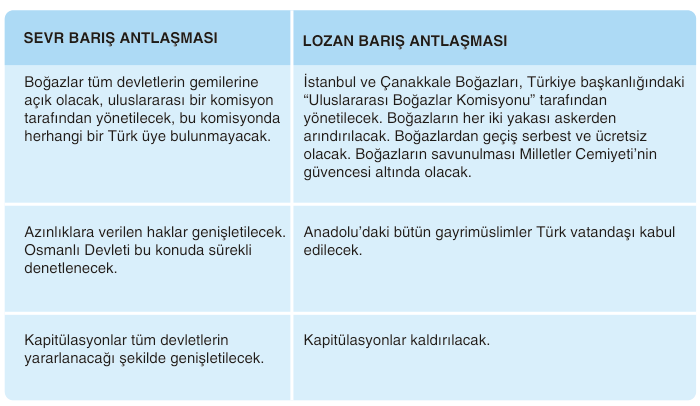 | SEVR BARIŞ ANTLAŞMASI | LOZAN BARIŞ ANTLAŞMASI |
|---|---|
| Boğazlar tüm devletlerin gemilerine açık olacak, uluslararası bir komisyon tarafından yönetilecek, bu komisyonda herhangi bir Türk üye bulunmayacak. | İstanbul ve Çanakkale Boğazları, Türkiye başkanlığındaki "Uluslararası Boğazlar Komisyonu" tarafından yönetilecek. Boğazların her iki yakası askerden arındırılacak. Boğazlardan geçiş serbest ve ücretsiz olacak. Boğazların savunulması Milletler Cemiyeti'nin güvencesi altında olacak. |
| Azınlıklara verilen haklar genişletilecek. Osmanlı Devleti bu konuda sürekli denetlenecek. | Anadolu'daki bütün gayrimüslimler Türk vatandaşı kabul edilecek. |
| Kapitülasyonlar tüm devletlerin yararlanacağı şekilde genişletilecek. | Kapitülasyonlar kaldırılacak. |